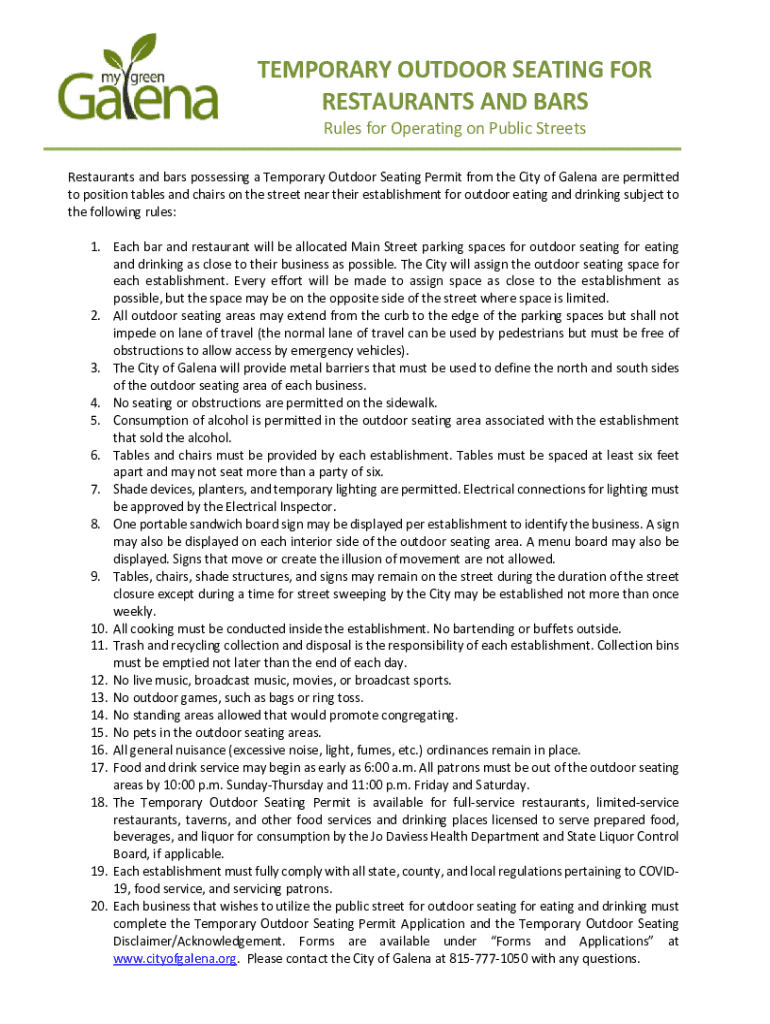 my green Galena

TEMPORARY OUTDOOR SEATING FOR RESTAURANTS AND BARS

Rules for Operating on Public Streets

Restaurants and bars possessing a Temporary Outdoor Seating Permit from the City of Galena are permitted to position tables and chairs on the street near their establishment for outdoor eating and drinking subject to the following rules:

1. Each bar and restaurant will be allocated Main Street parking spaces for outdoor seating for eating and drinking as close to their business as possible. The City will assign the outdoor seating space for each establishment. Every effort will be made to assign space as close to the establishment as possible, but the space may be on the opposite side of the street where space is limited.
2. All outdoor seating areas may extend from the curb to the edge of the parking spaces but shall not impede on lane of travel (the normal lane of travel can be used by pedestrians but must be free of obstructions to allow access by emergency vehicles).
3. The City of Galena will provide metal barriers that must be used to define the north and south sides of the outdoor seating area of each business.
4. No seating or obstructions are permitted on the sidewalk.
5. Consumption of alcohol is permitted in the outdoor seating area associated with the establishment that sold the alcohol.
6. Tables and chairs must be provided by each establishment. Tables must be spaced at least six feet apart and may not seat more than a party of six.
7. Shade devices, planters, and temporary lighting are permitted. Electrical connections for lighting must be approved by the Electrical Inspector.
8. One portable sandwich board sign may be displayed per establishment to identify the business. A sign may also be displayed on each interior side of the outdoor seating area. A menu board may also be displayed. Signs that move or create the illusion of movement are not allowed.
9. Tables, chairs, shade structures, and signs may remain on the street during the duration of the street closure except during a time for street sweeping by the City may be established not more than once weekly.
10. All cooking must be conducted inside the establishment. No bartending or buffets outside.
11. Trash and recycling collection and disposal is the responsibility of each establishment. Collection bins must be emptied not later than the end of each day.
12. No live music, broadcast music, movies, or broadcast sports.
13. No outdoor games, such as bags or ring toss.
14. No standing areas allowed that would promote congregating.
15. No pets in the outdoor seating areas.
16. All general nuisance (excessive noise, light, fumes, etc.) ordinances remain in place.
17. Food and drink service may begin as early as 6:00 a.m. All patrons must be out of the outdoor seating areas by 10:00 p.m. Sunday-Thursday and 11:00 p.m. Friday and Saturday.
18. The Temporary Outdoor Seating Permit is available for full-service restaurants, limited-service restaurants, taverns, and other food services and drinking places licensed to serve prepared food, beverages, and liquor for consumption by the Jo Daviess Health Department and State Liquor Control Board, if applicable.
19. Each establishment must fully comply with all state, county, and local regulations pertaining to COVID-19, food service, and servicing patrons.
20. Each business that wishes to utilize the public street for outdoor seating for eating and drinking must complete the Temporary Outdoor Seating Permit Application and the Temporary Outdoor Seating Disclaimer/Acknowledgement. Forms are available under "Forms and Applications" at www.cityofgalena.org. Please contact the City of Galena at 815-777-1050 with any questions.